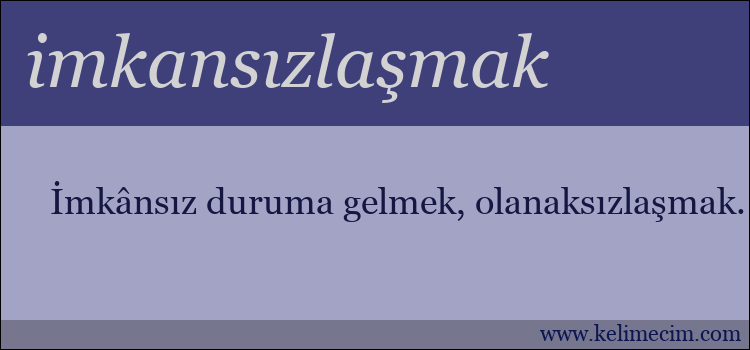 imkansızlaşmak

İmkânsız duruma gelmek, olanaksızlaşmak.

www.kelimecim.com